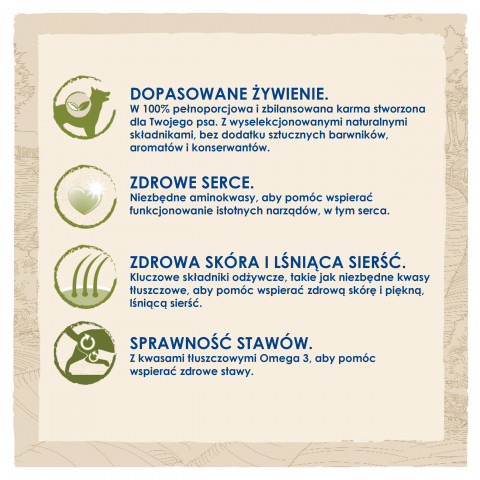 DOPASOWANE ŻYWIENIE.
W 100% pełnoporcjowa i zbilansowana karma stworzona dla Twojego psa. Z wyselekcjonowanymi naturalnymi składnikami, bez dodatku sztucznych barwników, aromatów i konserwantów.

ZDROWE SERCE.
Niezbędne aminokwasy, aby pomóc wspierać funkcjonowanie istotnych narządów, w tym serca.

ZDROWA SKÓRA I LŚNIĄCA SIERŚĆ.
Kluczowe składniki odżywcze, takie jak niezbędne kwasy tłuszczowe, aby pomóc wspierać zdrową skórę i piękną, lśniącą sierść.

SPRAWNOŚĆ STAWÓW.
Z kwasami tłuszczowymi Omega 3, aby pomóc wspierać zdrowe stawy.